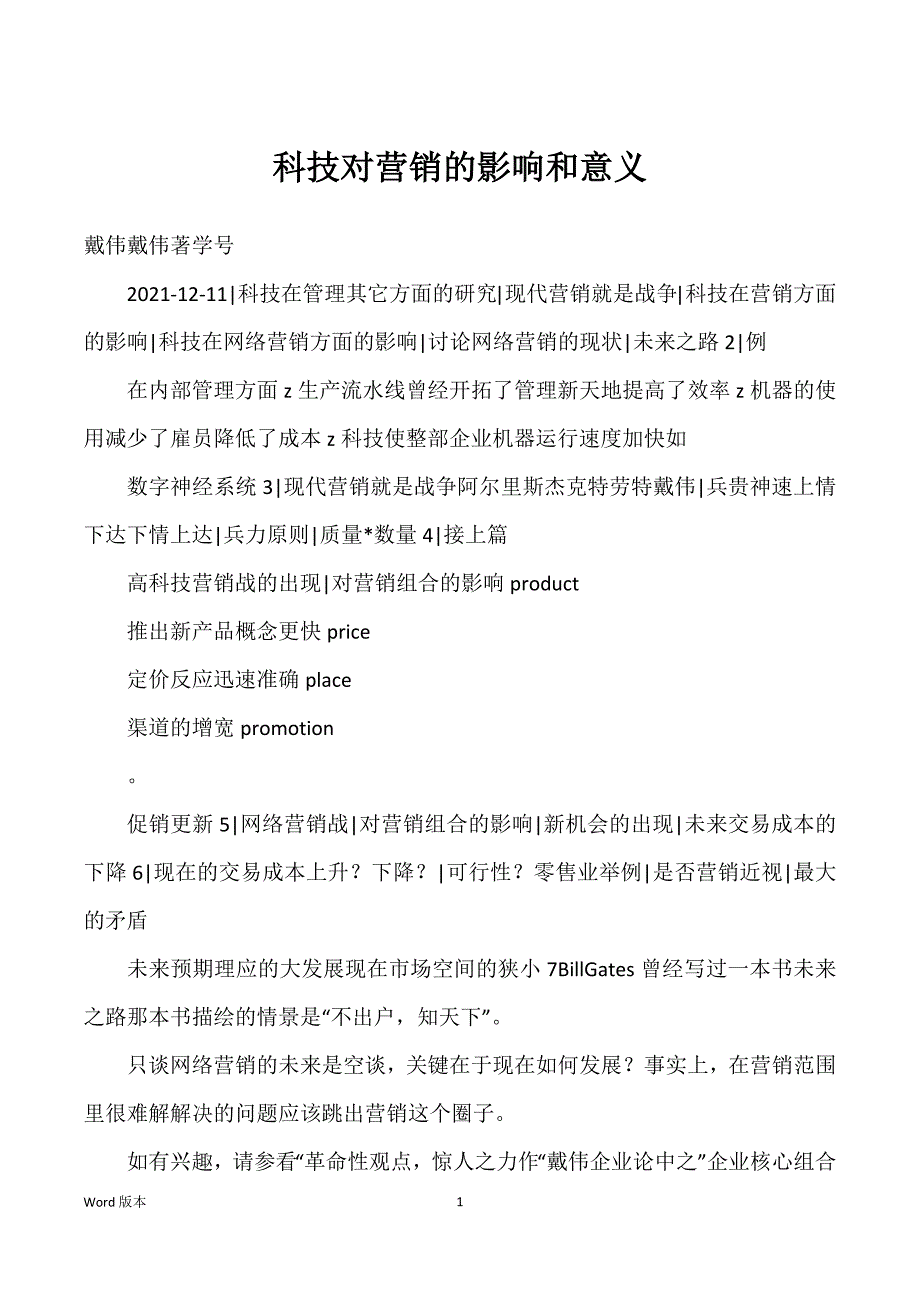 科技对营销的影响和意义

戴伟戴伟著学号

2021-12-11|科技在管理其它方面的研究|现代营销就是战争|科技在营销方面的影响|科技在网络营销方面的影响|讨论网络营销的现状|未来之路 2|例

在内部管理方面 z 生产流水线曾经开拓了管理新天地提高了效率 z 机器的使用减少了雇员降低了成本 z 科技使整部企业机器运行速度加快如

数字神经系统 3|现代营销就是战争阿尔里斯杰克特劳特戴伟|兵贵神速上情下达下情上达|兵力原则|质量*数量 4|接上篇

高科技营销战的出现|对营销组合的影响 product

推出新产品概念更快 price

定价反应迅速准确 place

渠道的增宽 promotion

。

促销更新 5|网络营销战|对营销组合的影响|新机会的出现|未来交易成本的下降 6|现在的交易成本上升？下降？|可行性？零售业举例|是否营销近视|最大的矛盾

未来预期理应的大发展现在市场空间的狭小 7BillGates 曾经写过一本书未来之路那本书描绘的情景是“不出户，知天下”。

只谈网络营销的未来是空谈，关键在于现在如何发展？事实上，在营销范围里很难解解决的问题应该跳出营销这个圈子。

如有兴趣，请参看“革命性观点，惊人之力作“戴伟企业论中之”企业核心组合

Word 版本 1